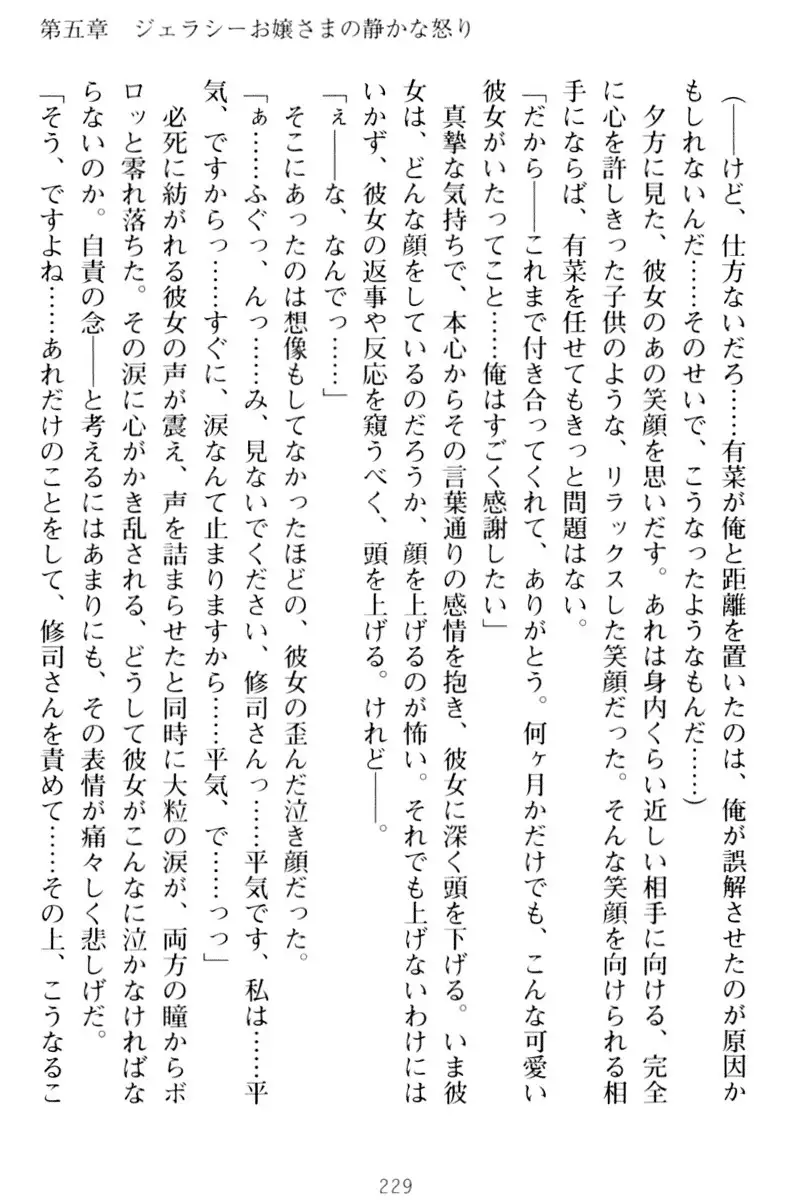 第五章　ジェラシーお嬢さまの静かな怒り

（――けど、仕方ないだろ……有菜が俺と距離を置いたのは、俺が誤解させたのが原因かもしれないんだ……そのせいで、こうなったようなもんだ……）

夕方に見た、彼女のあの笑顔を思いだす。あれは身内くらい近しい相手に向ける、完全に心を許しきった子供のような、リラックスした笑顔だった。そんな笑顔を向けられる相手にならば、有菜を任せてもきっと問題はない。

「だから――これまで付き合ってくれて、ありがとう。何ヶ月かだけでも、こんな可愛い彼女がいたってこと……俺はすごく感謝したい」

真摯な気持ちで、本心からその言葉通りの感情を抱き、彼女に深く頭を下げる。いま彼女は、どんな顔をしているのだろうか、顔を上げるのが怖い。それでも上げないわけにはいかず、彼女の返事や反応を窺うべく、頭を上げる。けれど――。

「え――な、なんでっ……」

そこにあったのは想像もしてなかったほどの、彼女の歪んだ泣き顔だった。

「ぁ……ふぐっ、んっ……み、見ないでください、修司さんっ……平気です、私は……平気、ですからっ……すぐに、涙なんて止まりますから……平気、で……っっ」

必死に紡がれる彼女の声が震え、声を詰まらせたと同時に大粒の涙が、両方の瞳からボロッと零れ落ちた。その涙に心がかき乱される、どうして彼女がこんなに泣かなければならないのか。自責の念――と考えるにはあまりにも、その表情が痛々しく悲しげだ。

「そう、ですよね……あれだけのことをして、修司さんを責めて……その上、こうなるこ

229